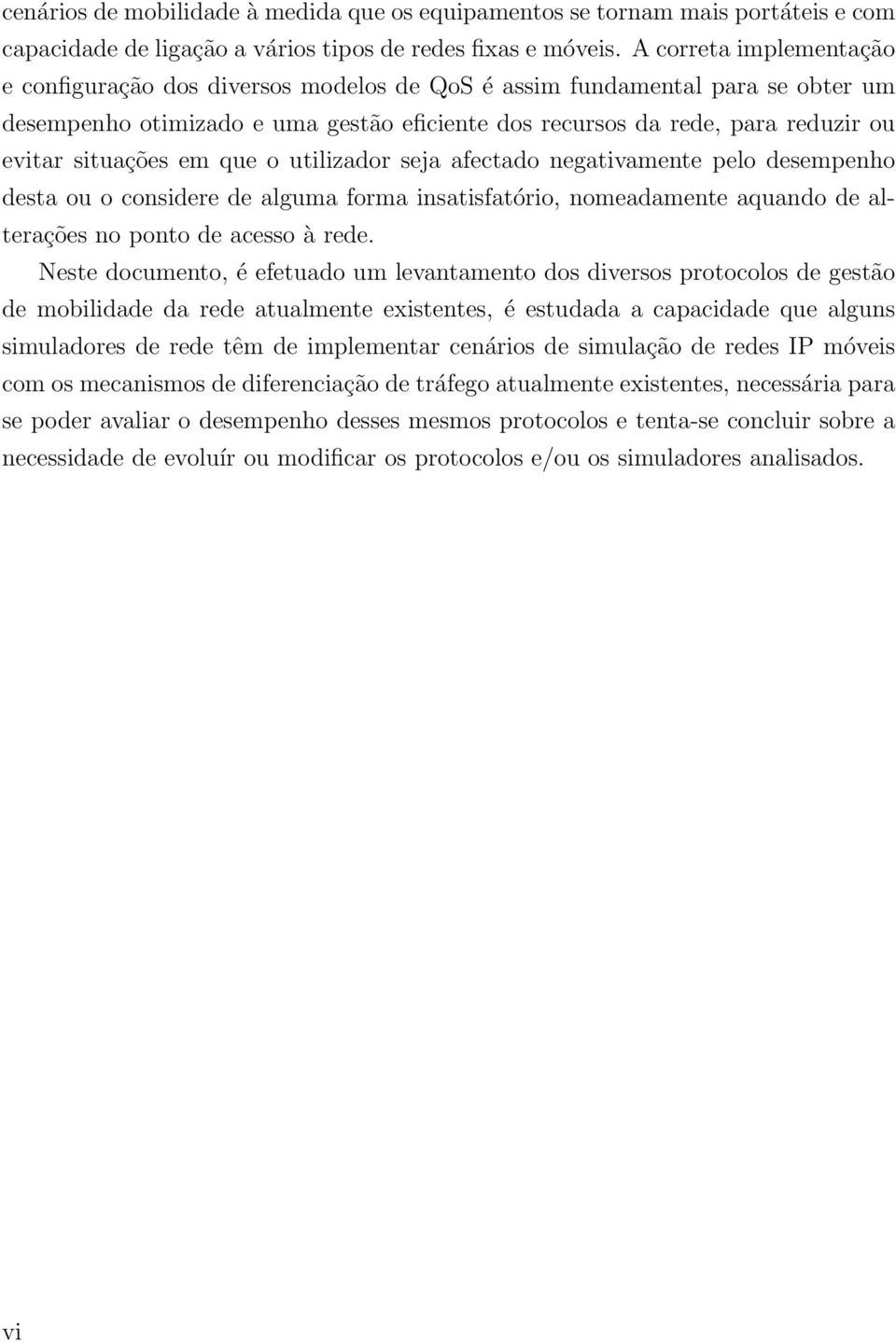 cenários de mobilidade à medida que os equipamentos se tornam mais portáteis e com capacidade de ligação a vários tipos de redes fixas e móveis. A correta implementação e configuração dos diversos modelos de QoS é assim fundamental para se obter um desempenho otimizado e uma gestão eficiente dos recursos da rede, para reduzir ou evitar situações em que o utilizador seja afectado negativamente pelo desempenho desta ou o considere de alguma forma insatisfatório, nomeadamente aquando de alterações no ponto de acesso à rede.

Neste documento, é efetuado um levantamento dos diversos protocolos de gestão de mobilidade da rede atualmente existentes, é estudada a capacidade que alguns simuladores de rede têm de implementar cenários de simulação de redes IP móveis com os mecanismos de diferenciação de tráfego atualmente existentes, necessária para se poder avaliar o desempenho desses mesmos protocolos e tenta-se concluir sobre a necessidade de evoluír ou modificar os protocolos e/ou os simuladores analisados.

vi